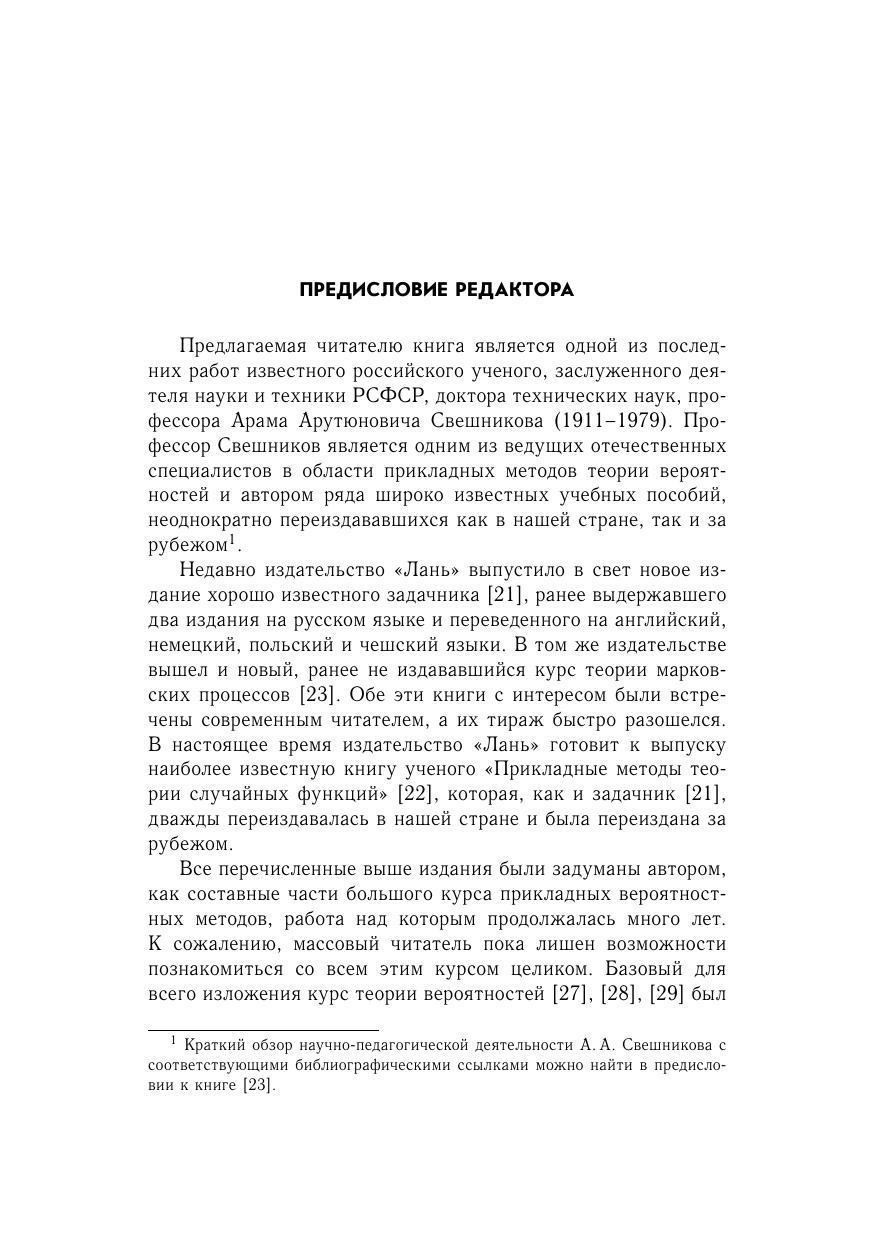 ПРЕДИСЛОВИЕ РЕДАКТОРА

Предлагаемая читателю книга является одной из последних работ известного российского ученого, заслуженного деятеля науки и техники РСФСР, доктора технических наук, профессора Арама Арутюновича Свешникова (1911–1979). Профессор Свешников является одним из ведущих отечественных специалистов в области прикладных методов теории вероятностей и автором ряда широко известных учебных пособий, неоднократно переиздававшихся как в нашей стране, так и за рубежом$^1$.

Недавно издательство «Лань» выпустило в свет новое издание хорошо известного задачника [21], ранее выдержавшего два издания на русском языке и переведенного на английский, немецкий, польский и чешский языки. В том же издательстве вышел и новый, ранее не издававшийся курс теории марковских процессов [23]. Обе эти книги с интересом были встречены современным читателем, а их тираж быстро разошелся. В настоящее время издательство «Лань» готовит к выпуску наиболее известную книгу ученого «Прикладные методы теории случайных функций» [22], которая, как и задачник [21], дважды переиздавалась в нашей стране и была переиздана за рубежом.

Все перечисленные выше издания были задуманы автором, как составные части большого курса прикладных вероятностных методов, работа над которым продолжалась много лет. К сожалению, массовый читатель пока лишен возможности познакомиться со всем этим курсом целиком. Базовый для всего изложения курс теории вероятностей [27], [28], [29] был

$^1$ Краткий обзор научно-педагогической деятельности А. А. Свешникова с соответствующими библиографическими ссылками можно найти в предисловии к книге [23].